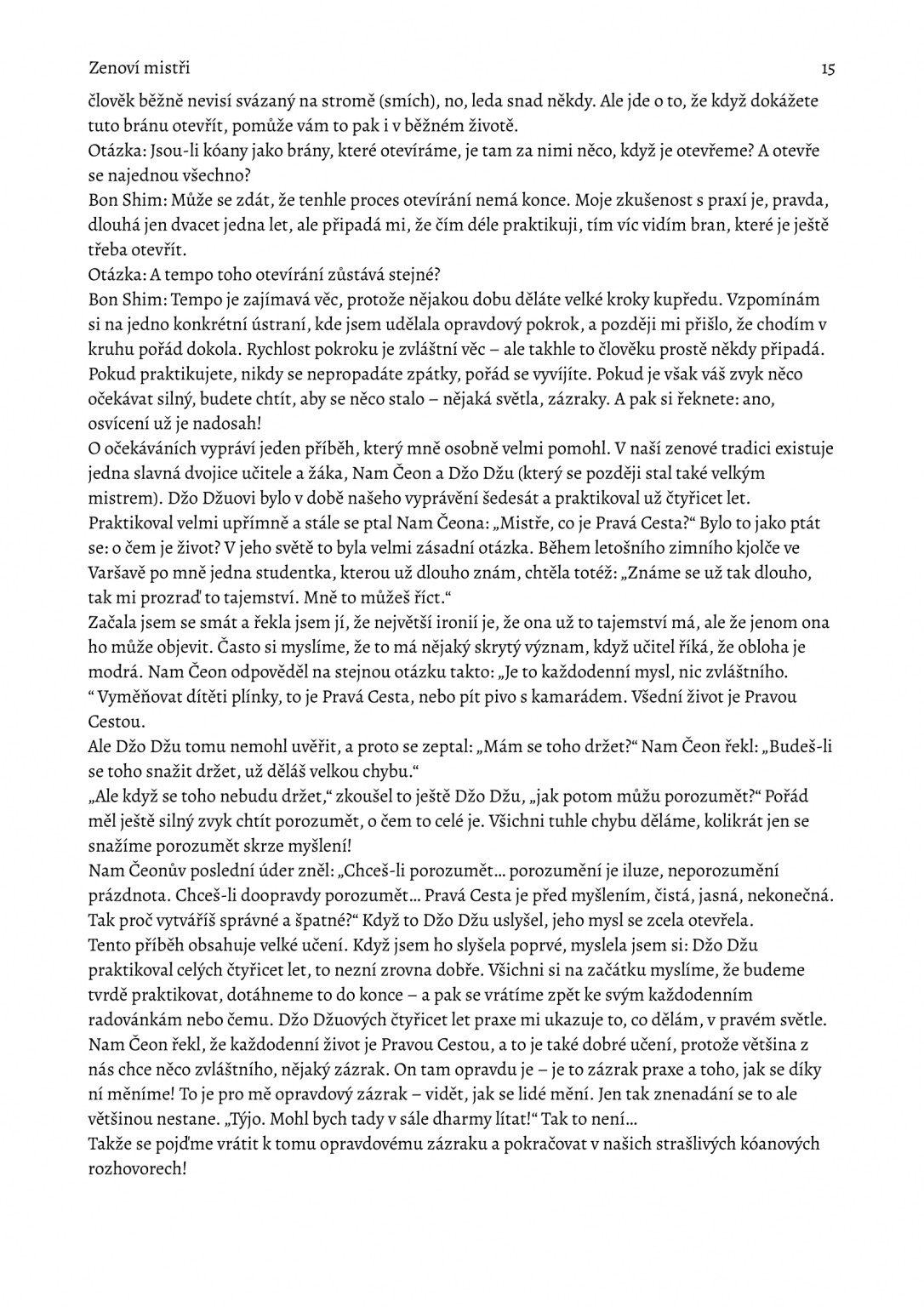 Zenoví mistři 15

člověk běžně nevisí svázaný na stromě (smích), no, leda snad někdy. Ale jde o to, že když dokážete tuto bránu otevřít, pomůže vám to pak i v běžném životě.

Otázka: Jsou-li kóany jako brány, které otevíráme, je tam za nimi něco, když je otevřeme? A otevře se najednou všechno?

Bon Shim: Může se zdát, že tenhle proces otevírání nemá konce. Moje zkušenost s praxí je, pravda, dlouhá jen dvacet jedna let, ale připadá mi, že čím déle praktikuji, tím víc vidím bran, které je ještě třeba otevřít.

Otázka: A tempo toho otevírání zůstává stejné?

Bon Shim: Tempo je zajímavá věc, protože nějakou dobu děláte velké kroky kupředu. Vzpomínám si na jedno konkrétní ústraní, kde jsem udělala opravdový pokrok, a později mi přišlo, že chodím v kruhu pořád dokola. Rychlost pokroku je zvláštní věc – ale takhle to člověku prostě někdy připadá. Pokud praktikujete, nikdy se nepropadáte zpátky, pořád se vyvíjíte. Pokud je však váš zvyk něco očekávat silný, budete chtít, aby se něco stalo – nějaká světla, zázraky. A pak si řeknete: ano, osvícení už je nadosah!

O očekáváních vypráví jeden příběh, který mně osobně velmi pomohl. V naší zenové tradici existuje jedna slavná dvojice učitele a žáka, Nam Čeon a Džo Džu (který se později stal také velkým mistrem). Džo Džuovi bylo v době našeho vyprávění šedesát a praktikoval už čtyřicet let. Praktikoval velmi upřímně a stále se ptal Nam Čeona: „Mistře, co je Pravá Cesta?“ Bylo to jako ptát se: o čem je život? V jeho světě to byla velmi zásadní otázka. Během letošního zimního kjolče ve Varšavě po mně jedna studentka, kterou už dlouho znám, chtěla totéž: „Známe se už tak dlouho, tak mi prozraď to tajemství. Mně to můžeš říct.“

Začala jsem se smát a řekla jsem jí, že největší ironií je, že ona už to tajemství má, ale že jenom ona ho může objevit. Často si myslíme, že to má nějaký skrytý význam, když učitel říká, že obloha je modrá. Nam Čeon odpověděl na stejnou otázku takto: „Je to každodenní mysl, nic zvláštního. “ Vyměňovat dítěti plínky, to je Pravá Cesta, nebo pít pivo s kamarádem. Všední život je Pravou Cestou.

Ale Džo Džu tomu nemohl uvěřit, a proto se zeptal: „Mám se toho držet?“ Nam Čeon řekl: „Budeš-li se toho snažit držet, už děláš velkou chybu.“

„Ale když se toho nebudu držet,“ zkoušel to ještě Džo Džu, „jak potom můžu porozumět?“ Pořád měl ještě silný zvyk chtít porozumět, o čem to celé je. Všichni tuhle chybu děláme, kolikrát jen se snažíme porozumět skrze myšlení!

Nam Čeonův poslední úder zněl: „Chceš-li porozumět… porozumění je iluze, neporozumění prázdnota. Chceš-li doopravdy porozumět… Pravá Cesta je před myšlením, čistá, jasná, nekonečná. Tak proč vytváříš správné a špatné?“ Když to Džo Džu uslyšel, jeho mysl se zcela otevřela.

Tento příběh obsahuje velké učení. Když jsem ho slyšela poprvé, myslela jsem si: Džo Džu praktikoval celých čtyřicet let, to nezní zrovna dobře. Všichni si na začátku myslíme, že budeme tvrdě praktikovat, dotáhneme to do konce – a pak se vrátíme zpět ke svým každodenním radovánkám nebo čemu. Džo Džuových čtyřicet let praxe mi ukazuje to, co dělám, v pravém světle. Nam Čeon řekl, že každodenní život je Pravou Cestou, a to je také dobré učení, protože většina z nás chce něco zvláštního, nějaký zázrak. On tam opravdu je – je to zázrak praxe a toho, jak se díky ní měníme! To je pro mě opravdový zázrak – vidět, jak se lidé mění. Jen tak znenadání se to ale většinou nestane. „Týjo. Mohl bych tady v sále dharmy lítat!“ Tak to není…

Takže se pojďme vrátit k tomu opravdovému zázraku a pokračovat v našich strašlivých kóanových rozhovorech!